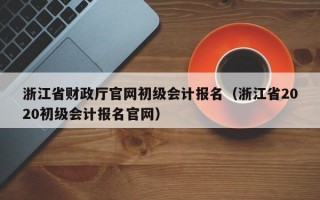 浙江省财政厅官网初级会计报名（浙江省2020初级会计报名官网）